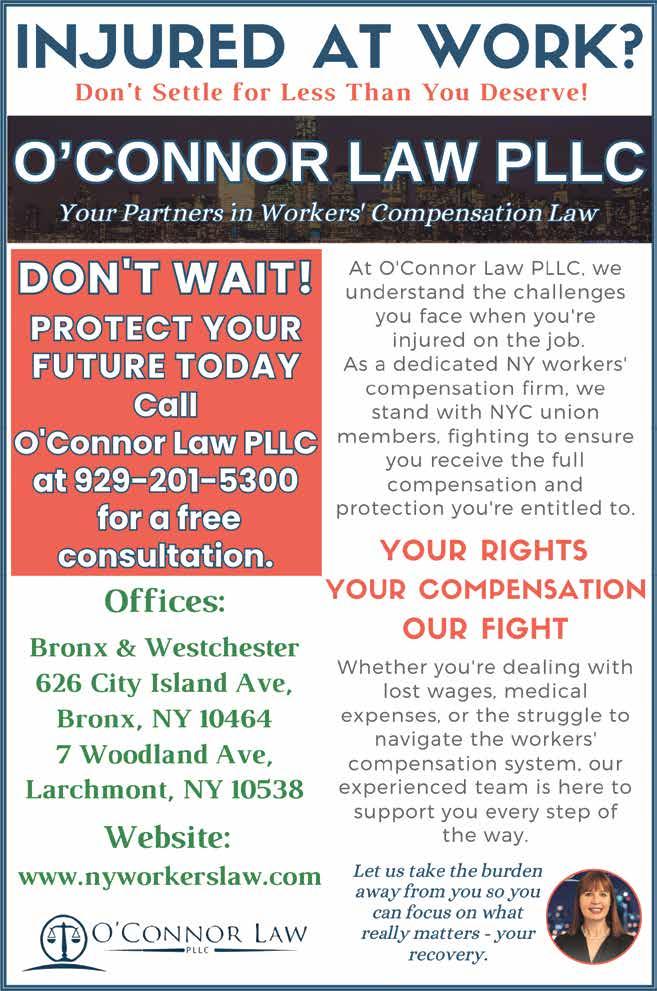 INJURED AT WORK?
Don't Settle for Less Than You Deserve!

O'CONNOR LAW PLLC
Your Partners in Workers' Compensation Law

DON'T WAIT!
PROTECT YOUR FUTURE TODAY
Call O'Connor Law PLLC at 929-201-5300 for a free consultation.

Offices:
Bronx & Westchester
626 City Island Ave,
Bronx, NY 10464
7 Woodland Ave,
Larchmont, NY 10538

Website:
www.nyworkerslaw.com

O'CONNOR LAW
PLLC

At O'Connor Law PLLC, we understand the challenges you face when you're injured on the job. As a dedicated NY workers' compensation firm, we stand with NYC union members, fighting to ensure you receive the full compensation and protection you're entitled to.

YOUR RIGHTS
YOUR COMPENSATION
OUR FIGHT

Whether you're dealing with lost wages, medical expenses, or the struggle to navigate the workers' compensation system, our experienced team is here to support you every step of the way.

Let us take the burden away from you so you can focus on what really matters - your recovery.